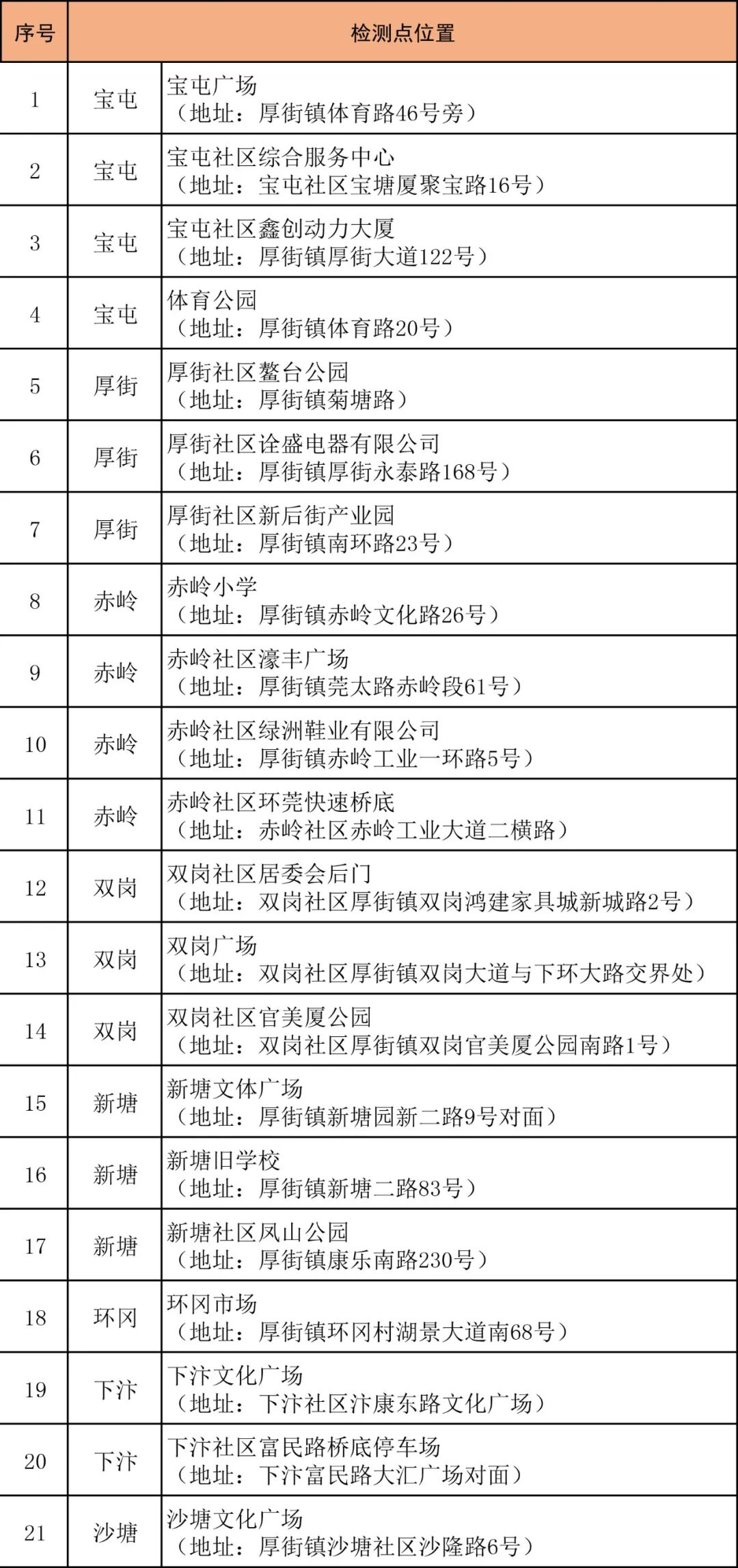 | 序号 | 检测点位置 | |
|---|---|---|
| 1 | 宝屯 | 宝屯广场（地址：厚街镇体育路46号旁） |
| 2 | 宝屯 | 宝屯社区综合服务中心（地址：宝屯社区宝塘厦聚宝路16号） |
| 3 | 宝屯 | 宝屯社区鑫创动力大厦（地址：厚街镇厚街大道122号） |
| 4 | 宝屯 | 体育公园（地址：厚街镇体育路20号） |
| 5 | 厚街 | 厚街社区鳌台公园（地址：厚街镇菊塘路） |
| 6 | 厚街 | 厚街社区诠盛电器有限公司（地址：厚街镇厚街永泰路168号） |
| 7 | 厚街 | 厚街社区新后街产业园（地址：厚街镇南环路23号） |
| 8 | 赤岭 | 赤岭小学（地址：厚街镇赤岭文化路26号） |
| 9 | 赤岭 | 赤岭社区濠丰广场（地址：厚街镇莞太路赤岭段61号） |
| 10 | 赤岭 | 赤岭社区绿洲鞋业有限公司（地址：厚街镇赤岭工业一环路5号） |
| 11 | 赤岭 | 赤岭社区环莞快速桥底（地址：赤岭社区赤岭工业大道二横路） |
| 12 | 双岗 | 双岗社区居委会后门（地址：双岗社区厚街镇双岗鸿建家具城新城路2号） |
| 13 | 双岗 | 双岗广场（地址：双岗社区厚街镇双岗大道与下环大路交界处） |
| 14 | 双岗 | 双岗社区官美厦公园（地址：双岗社区厚街镇双岗官美厦公园南路1号） |
| 15 | 新塘 | 新塘文体广场（地址：厚街镇新塘园新二路9号对面） |
| 16 | 新塘 | 新塘旧学校（地址：厚街镇新塘二路83号） |
| 17 | 新塘 | 新塘社区凤山公园（地址：厚街镇康乐南路230号） |
| 18 | 环冈 | 环冈市场（地址：厚街镇环冈村湖景大道南68号） |
| 19 | 下汴 | 下汴文化广场（地址：下汴社区汴康东路文化广场） |
| 20 | 下汴 | 下汴社区富民路桥底停车场（地址：下汴富民路大汇广场对面） |
| 21 | 沙塘 | 沙塘文化广场（地址：厚街镇沙塘社区沙隆路6号） |